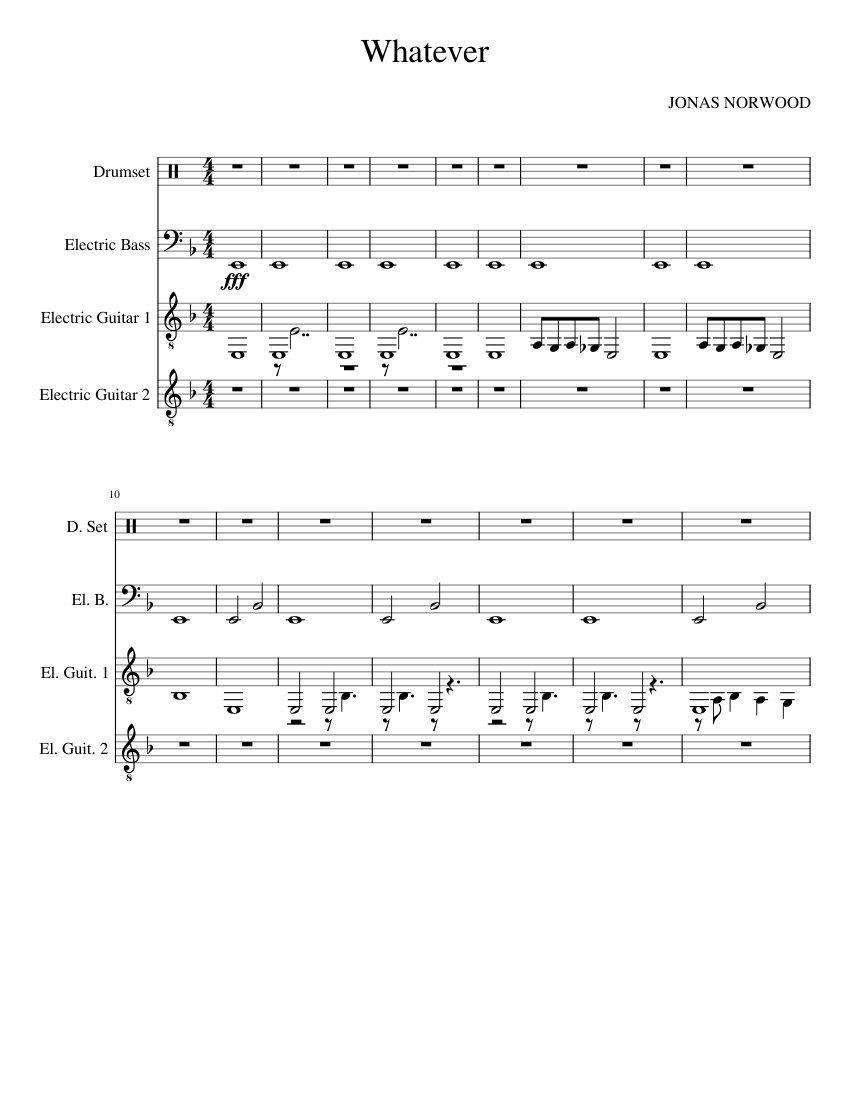 Whatever

JONAS NORWOOD

Drumset

Electric Bass

fff

Electric Guitar 1

Electric Guitar 2

10

D. Set

El. B.

El. Guit. 1

El. Guit. 2